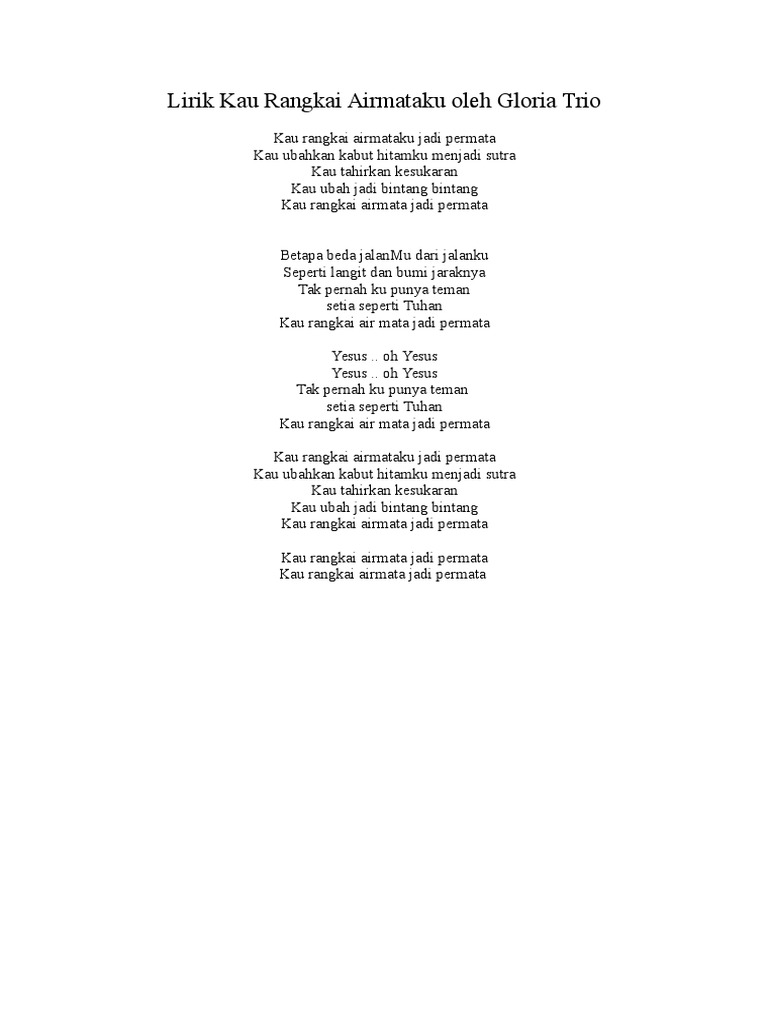 Lirik Kau Rangkai Airmataku oleh Gloria Trio

Kau rangkai airmataku jadi permata
Kau ubahkan kabut hitamku menjadi sutra
Kau tahirkan kesukaran
Kau ubah jadi bintang bintang
Kau rangkai airmata jadi permata

Betapa beda jalanMu dari jalanku
Seperti langit dan bumi jaraknya
Tak pernah ku punya teman
setia seperti Tuhan
Kau rangkai air mata jadi permata

Yesus .. oh Yesus
Yesus .. oh Yesus
Tak pernah ku punya teman
setia seperti Tuhan
Kau rangkai air mata jadi permata

Kau rangkai airmataku jadi permata
Kau ubahkan kabut hitamku menjadi sutra
Kau tahirkan kesukaran
Kau ubah jadi bintang bintang
Kau rangkai airmata jadi permata

Kau rangkai airmata jadi permata
Kau rangkai airmata jadi permata